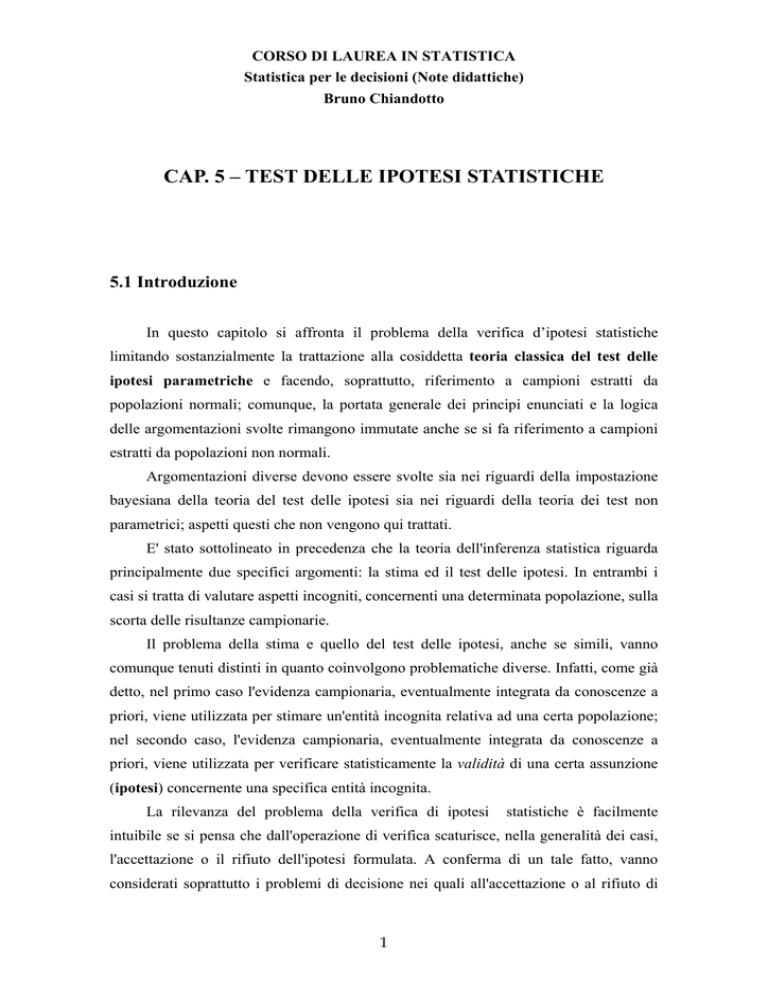 CORSO DI LAUREA IN STATISTICA
Statistica per le decisioni (Note didattiche)
Bruno Chiandotto

CAP. 5 – TEST DELLE IPOTESI STATISTICHE

5.1 Introduzione

In questo capitolo si affronta il problema della verifica d'ipotesi statistiche limitando sostanzialmente la trattazione alla cosiddetta teoria classica del test delle ipotesi parametriche e facendo, soprattutto, riferimento a campioni estratti da popolazioni normali; comunque, la portata generale dei principi enunciati e la logica delle argomentazioni svolte rimangono immutate anche se si fa riferimento a campioni estratti da popolazioni non normali.

Argomentazioni diverse devono essere svolte sia nei riguardi della impostazione bayesiana della teoria del test delle ipotesi sia nei riguardi della teoria dei test non parametrici; aspetti questi che non vengono qui trattati.

E' stato sottolineato in precedenza che la teoria dell'inferenza statistica riguarda principalmente due specifici argomenti: la stima ed il test delle ipotesi. In entrambi i casi si tratta di valutare aspetti incogniti, concernenti una determinata popolazione, sulla scorta delle risultanze campionarie.

Il problema della stima e quello del test delle ipotesi, anche se simili, vanno comunque tenuti distinti in quanto coinvolgono problematiche diverse. Infatti, come già detto, nel primo caso l'evidenza campionaria, eventualmente integrata da conoscenze a priori, viene utilizzata per stimare un'entità incognita relativa ad una certa popolazione; nel secondo caso, l'evidenza campionaria, eventualmente integrata da conoscenze a priori, viene utilizzata per verificare statisticamente la validità di una certa assunzione (ipotesi) concernente una specifica entità incognita.

La rilevanza del problema della verifica di ipotesi statistiche è facilmente intuibile se si pensa che dall'operazione di verifica scaturisce, nella generalità dei casi, l'accettazione o il rifiuto dell'ipotesi formulata. A conferma di un tale fatto, vanno considerati soprattutto i problemi di decisione nei quali all'accettazione o al rifiuto di

1